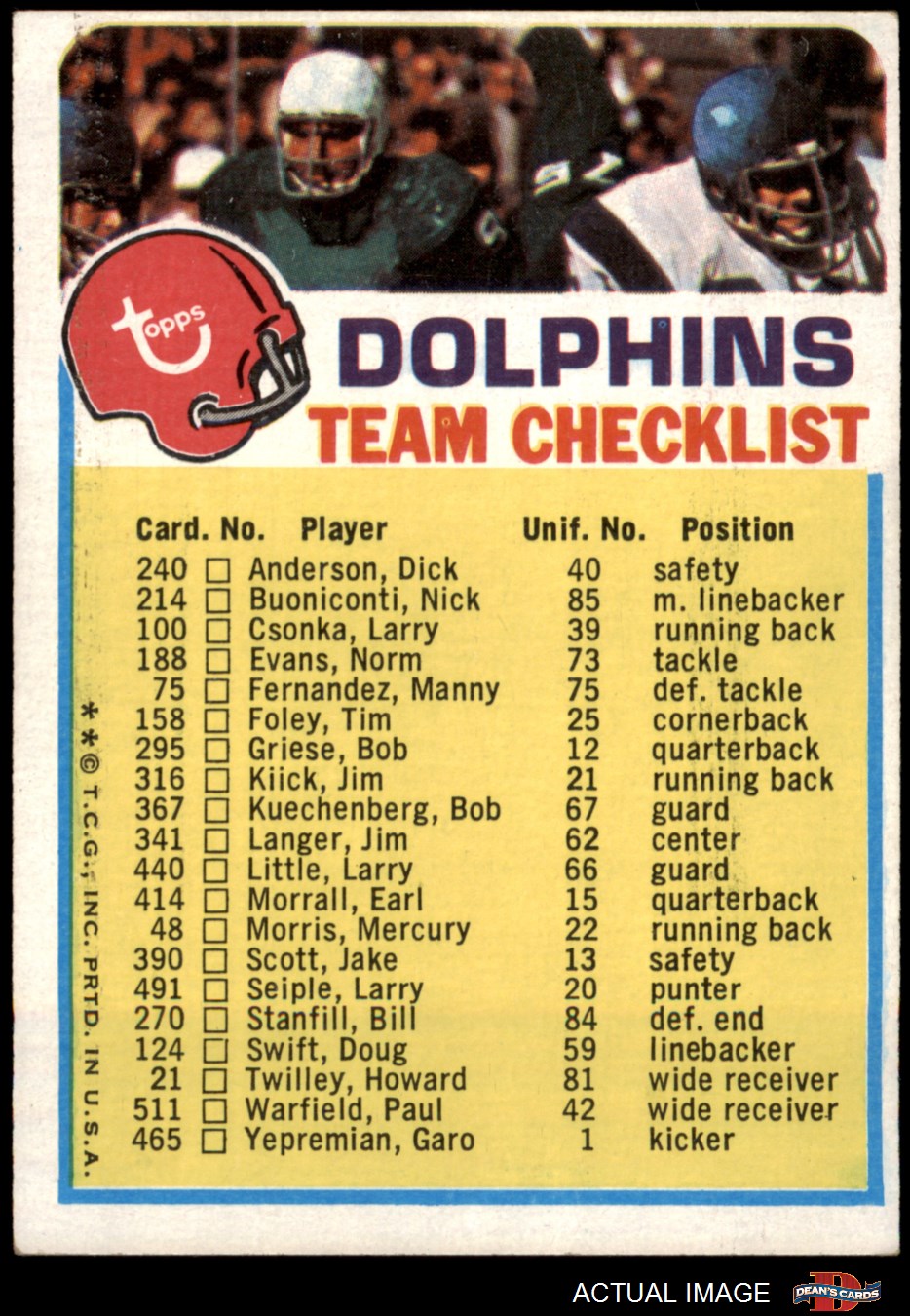 topps

DOLPHINS
TEAM CHECKLIST

| Card. No. | Player | Unif. No. | Position |
|---|---|---|---|
| 240 ☐ | Anderson, Dick | 40 | safety |
| 214 ☐ | Buoniconti, Nick | 85 | m. linebacker |
| 100 ☐ | Csonka, Larry | 39 | running back |
| 188 ☐ | Evans, Norm | 73 | tackle |
| 75 ☐ | Fernandez, Manny | 75 | def. tackle |
| 158 ☐ | Foley, Tim | 25 | cornerback |
| 295 ☐ | Griese, Bob | 12 | quarterback |
| 316 ☐ | Kiick, Jim | 21 | running back |
| 367 ☐ | Kuechenberg, Bob | 67 | guard |
| 341 ☐ | Langer, Jim | 62 | center |
| 440 ☐ | Little, Larry | 66 | guard |
| 414 ☐ | Morrall, Earl | 15 | quarterback |
| 48 ☐ | Morris, Mercury | 22 | running back |
| 390 ☐ | Scott, Jake | 13 | safety |
| 491 ☐ | Seiple, Larry | 20 | punter |
| 270 ☐ | Stanfill, Bill | 84 | def. end |
| 124 ☐ | Swift, Doug | 59 | linebacker |
| 21 ☐ | Twilley, Howard | 81 | wide receiver |
| 511 ☐ | Warfield, Paul | 42 | wide receiver |
| 465 ☐ | Yepremian, Garo | 1 | kicker |

**© T.C.G., INC. PRTD. IN U.S.A.

ACTUAL IMAGE
DEAN'S CARDS